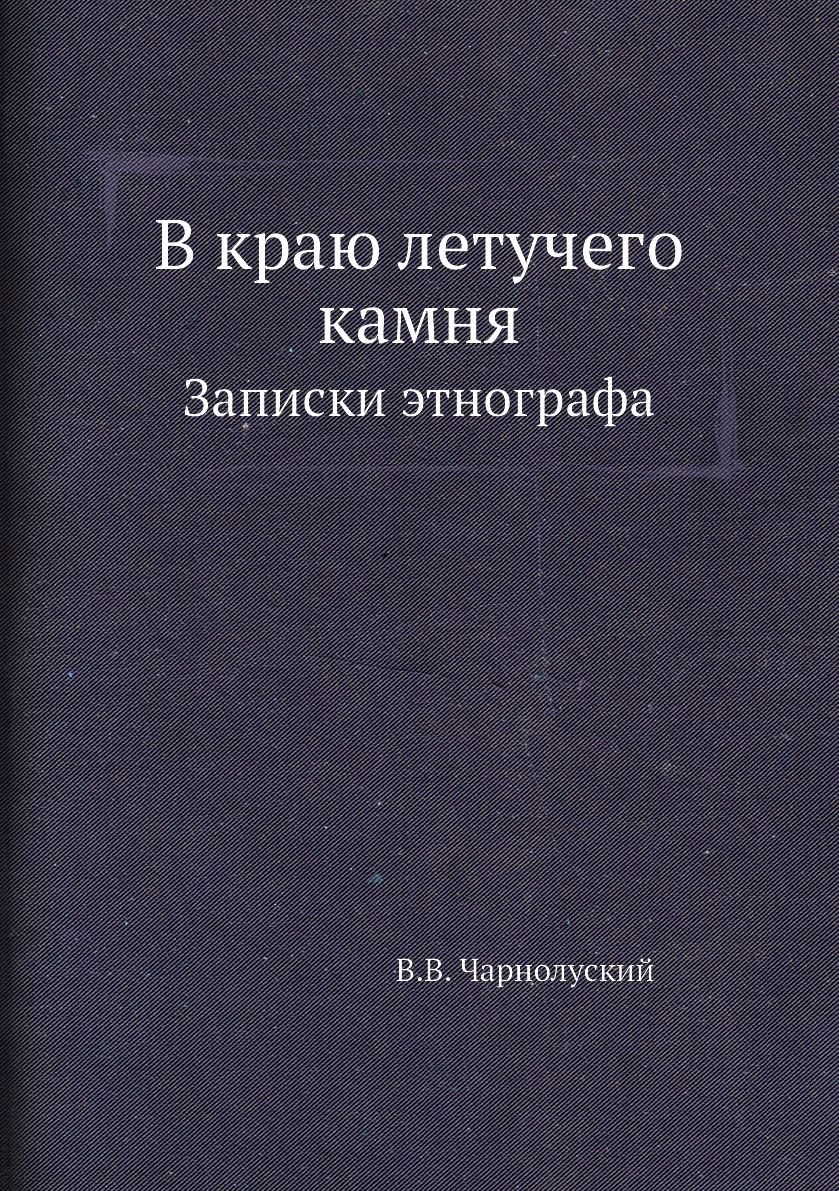 В краю летучего камня
Записки этнографа

В.В. Чарнолуский